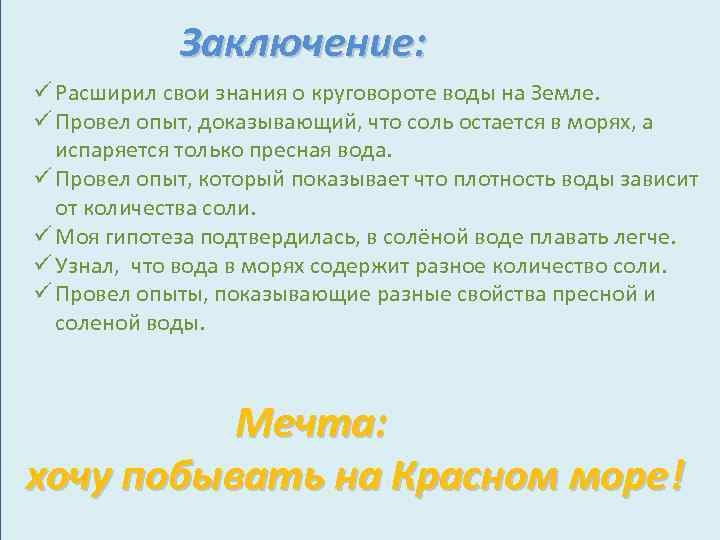 Заключение:

✓ Расширил свои знания о круговороте воды на Земле.
✓ Провел опыт, доказывающий, что соль остается в морях, а испаряется только пресная вода.
✓ Провел опыт, который показывает что плотность воды зависит от количества соли.
✓ Моя гипотеза подтвердилась, в солёной воде плавать легче.
✓ Узнал, что вода в морях содержит разное количество соли.
✓ Провел опыты, показывающие разные свойства пресной и соленой воды.

Мечта:
хочу побывать на Красном море!